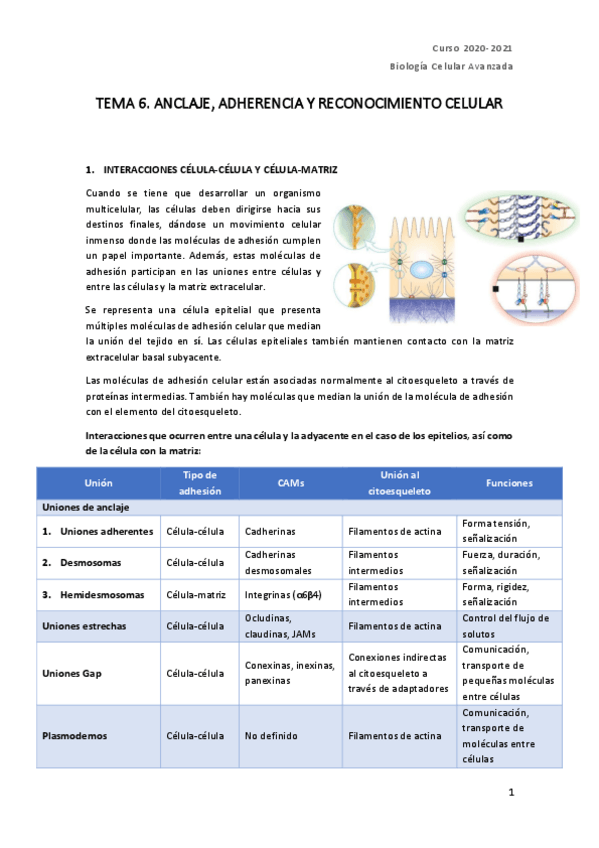 Curso 2020-2021
Biología Celular Avanzada

TEMA 6. ANCLAJE, ADHERENCIA Y RECONOCIMIENTO CELULAR

1. INTERACCIONES CÉLULA-CÉLULA Y CÉLULA-MATRIZ

Cuando se tiene que desarrollar un organismo multicelular, las células deben dirigirse hacia sus destinos finales, dándose un movimiento celular inmenso donde las moléculas de adhesión cumplen un papel importante. Además, estas moléculas de adhesión participan en las uniones entre células y entre las células y la matriz extracelular.

Se representa una célula epitelial que presenta múltiples moléculas de adhesión celular que median la unión del tejido en sí. Las células epiteliales también mantienen contacto con la matriz extracelular basal subyacente.

Las moléculas de adhesión celular están asociadas normalmente al citoesqueleto a través de proteínas intermedias. También hay moléculas que median la unión de la molécula de adhesión con el elemento del citoesqueleto.

Interacciones que ocurren entre una célula y la adyacente en el caso de los epitelios, así como de la célula con la matriz:

| Unión | Tipo de adhesión | CAMs | Unión al citoesqueleto | Funciones |
|---|---|---|---|---|
| Uniones de anclaje | | | | |
| 1. Uniones adherentes | Célula-célula | Cadherinas | Filamentos de actina | Forma tensión, señalización |
| 2. Desmosomas | Célula-célula | Cadherinas desmosomales | Filamentos intermedios | Fuerza, duración, señalización |
| 3. Hemidesmosomas | Célula-matriz | Integrinas ($\alpha6\beta4$) | Filamentos intermedios | Forma, rigidez, señalización |
| Uniones estrechas | Célula-célula | Ocludinas, claudinas, JAMs | Filamentos de actina | Control del flujo de solutos |
| Uniones Gap | Célula-célula | Conexinas, inexinas, panexinas | Conexiones indirectas al citoesqueleto a través de adaptadores | Comunicación, transporte de pequeñas moléculas entre células |
| Plasmodemos | Célula-célula | No definido | Filamentos de actina | Comunicación, transporte de moléculas entre células |

1